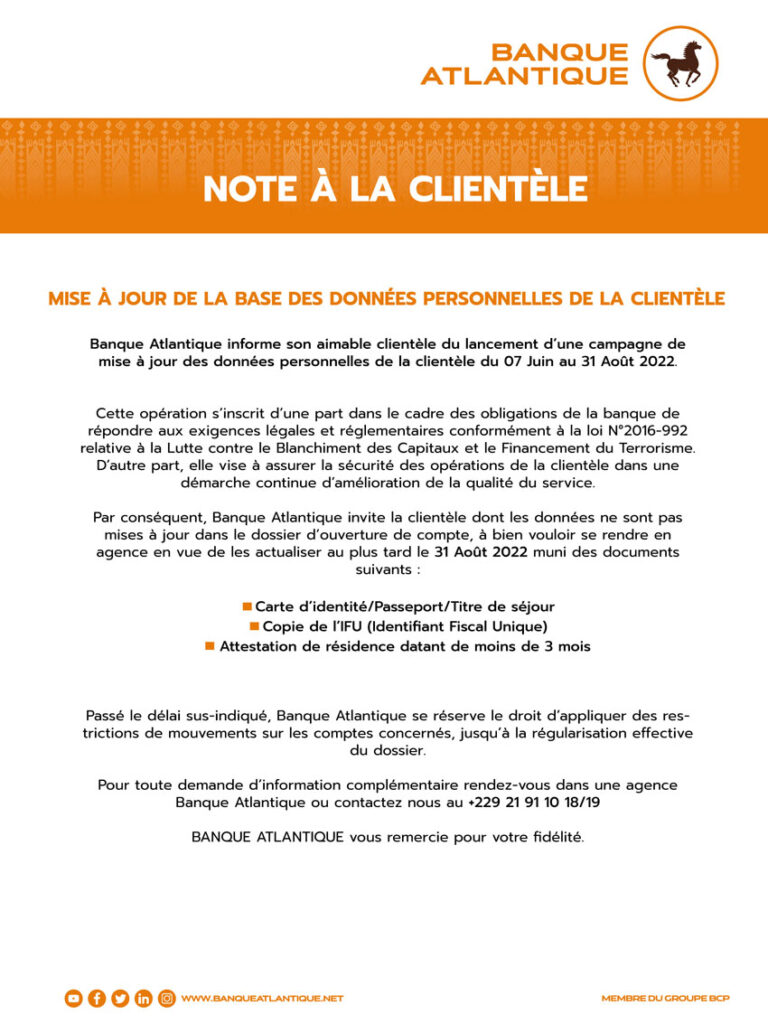 BANQUE ATLANTIQUE

NOTE À LA CLIENTÈLE

MISE À JOUR DE LA BASE DES DONNÉES PERSONNELLES DE LA CLIENTÈLE

Banque Atlantique informe son aimable clientèle du lancement d'une campagne de mise à jour des données personnelles de la clientèle du 07 Juin au 31 Août 2022.

Cette opération s'inscrit d'une part dans le cadre des obligations de la banque de répondre aux exigences légales et réglementaires conformément à la loi N°2016-992 relative à la Lutte contre le Blanchiment des Capitaux et le Financement du Terrorisme. D'autre part, elle vise à assurer la sécurité des opérations de la clientèle dans une démarche continue d'amélioration de la qualité du service.

Par conséquent, Banque Atlantique invite la clientèle dont les données ne sont pas mises à jour dans le dossier d'ouverture de compte, à bien vouloir se rendre en agence en vue de les actualiser au plus tard le 31 Août 2022 muni des documents suivants :

Carte d'identité/Passeport/Titre de séjour
Copie de l'IFU (Identifiant Fiscal Unique)
Attestation de résidence datant de moins de 3 mois

Passé le délai sus-indiqué, Banque Atlantique se réserve le droit d'appliquer des restrictions de mouvements sur les comptes concernés, jusqu'à la régularisation effective du dossier.

Pour toute demande d'information complémentaire rendez-vous dans une agence Banque Atlantique ou contactez nous au +229 21 91 10 18/19

BANQUE ATLANTIQUE vous remercie pour votre fidélité.

WWW.BANQUEATLANTIQUE.NET

MEMBRE DU GROUPE BCP